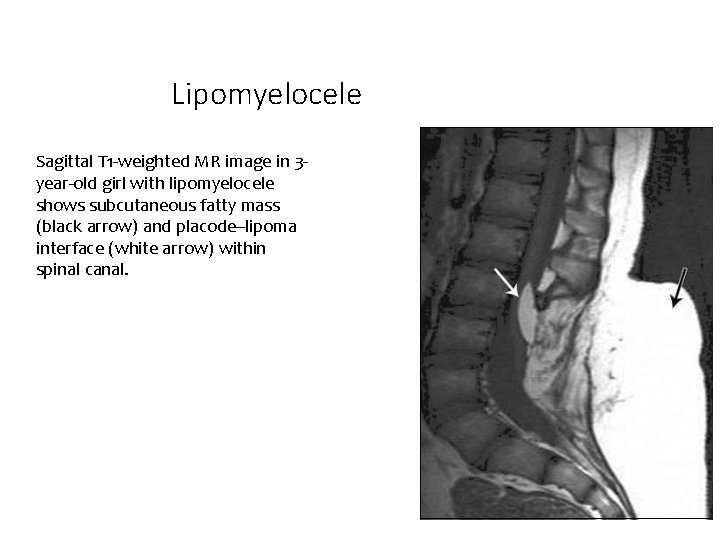 Lipomyelocele

Sagittal T1-weighted MR image in 3-year-old girl with lipomyelocele shows subcutaneous fatty mass (black arrow) and placode–lipoma interface (white arrow) within spinal canal.